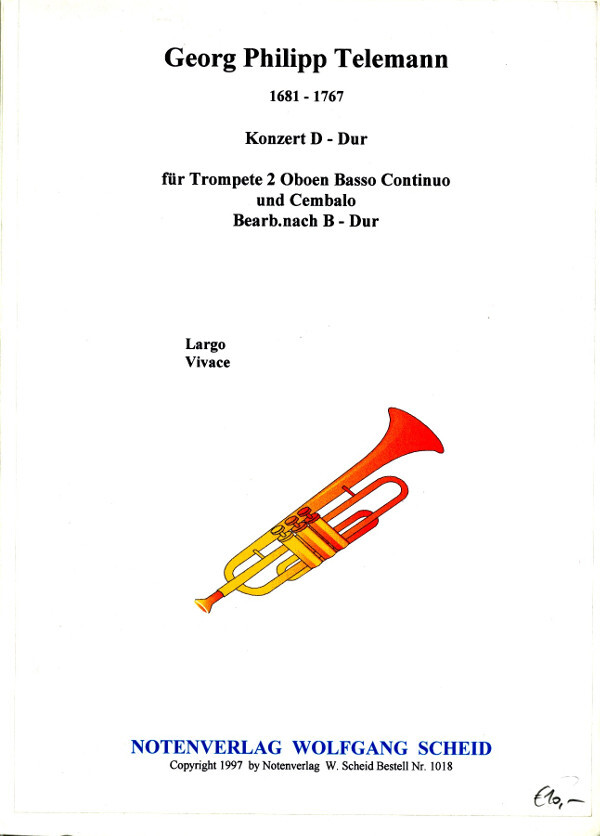 Georg Philipp Telemann

1681 - 1767

Konzert D - Dur

für Trompete 2 Oboen Basso Continuo
und Cembalo
Bearb.nach B - Dur

Largo
Vivace

NOTENVERLAG WOLFGANG SCHEID

Copyright 1997 by Notenverlag W. Scheid Bestell Nr. 1018

€10,-